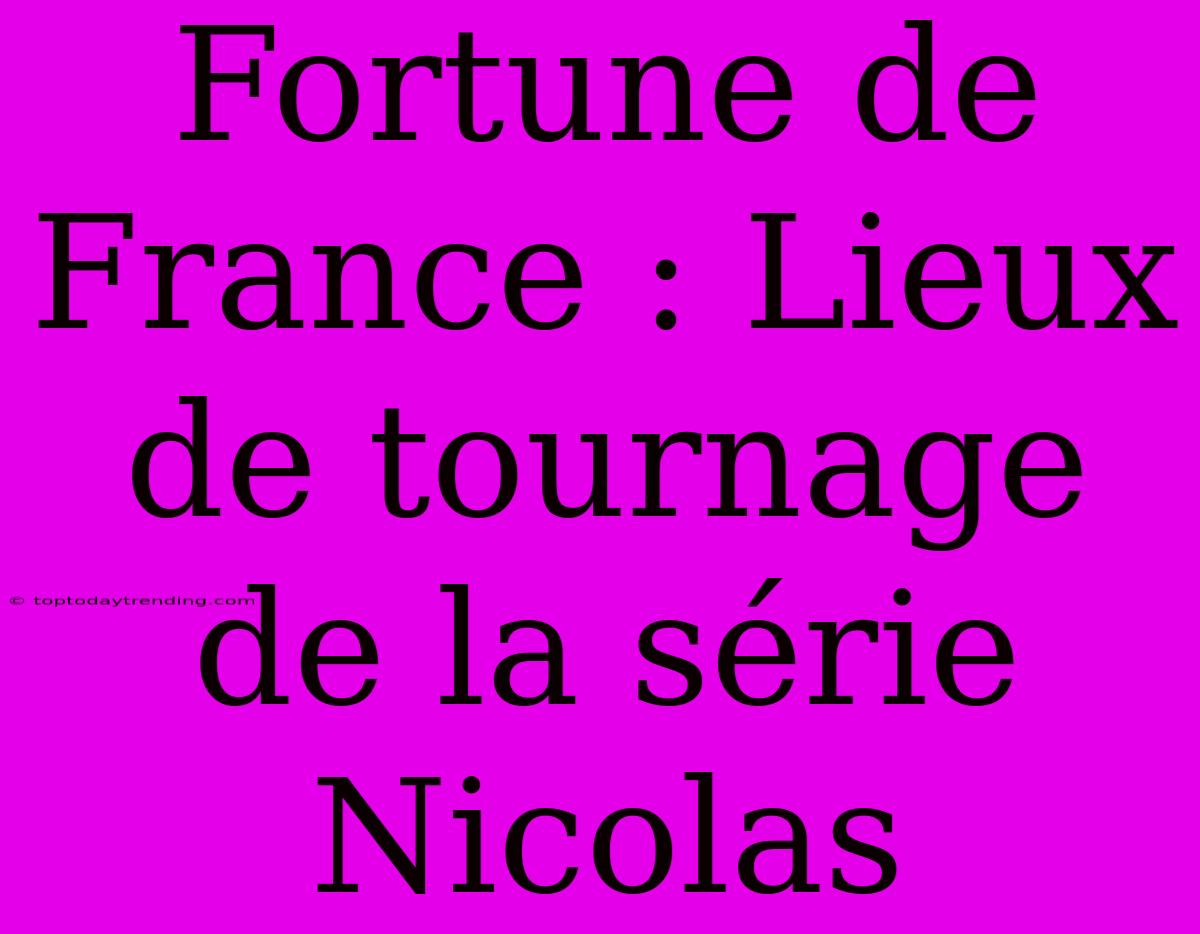 Fortune de France : Lieux de tournage de la série Nicolas

© toptodaytrending.com